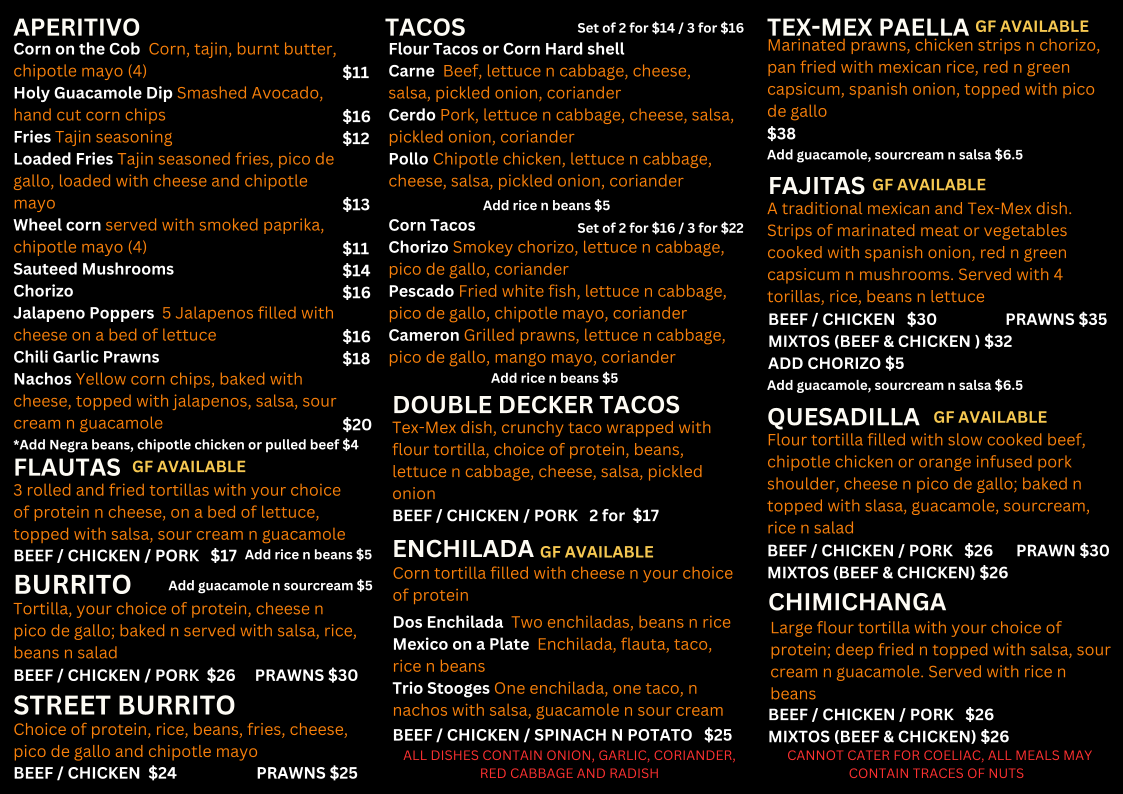 APERITIVO

Corn on the Cob Corn, tajin, burnt butter, chipotle mayo (4) $11

Holy Guacamole Dip Smashed Avocado, hand cut corn chips $16

Fries Tajin seasoning $12

Loaded Fries Tajin seasoned fries, pico de gallo, loaded with cheese and chipotle mayo $13

Wheel corn served with smoked paprika, chipotle mayo (4) $11

Sauteed Mushrooms $14

Chorizo $16

Jalapeno Poppers 5 Jalapenos filled with cheese on a bed of lettuce $16

Chili Garlic Prawns $18

Nachos Yellow corn chips, baked with cheese, topped with jalapenos, salsa, sour cream n guacamole $20

*Add Negra beans, chipotle chicken or pulled beef $4

FLAUTAS GF AVAILABLE

3 rolled and fried tortillas with your choice of protein n cheese, on a bed of lettuce, topped with salsa, sour cream n guacamole

BEEF / CHICKEN / PORK $17 Add rice n beans $5

BURRITO Add guacamole n sourcream $5

Tortilla, your choice of protein, cheese n pico de gallo; baked n served with salsa, rice, beans n salad

BEEF / CHICKEN / PORK $26 PRAWNS $30

STREET BURRITO

Choice of protein, rice, beans, fries, cheese, pico de gallo and chipotle mayo

BEEF / CHICKEN $24 PRAWNS $25

TACOS Set of 2 for $14 / 3 for $16

Flour Tacos or Corn Hard shell

Carne Beef, lettuce n cabbage, cheese, salsa, pickled onion, coriander

Cerdo Pork, lettuce n cabbage, cheese, salsa, pickled onion, coriander

Pollo Chipotle chicken, lettuce n cabbage, cheese, salsa, pickled onion, coriander

Add rice n beans $5

Corn Tacos Set of 2 for $16 / 3 for $22

Chorizo Smokey chorizo, lettuce n cabbage, pico de gallo, coriander

Pescado Fried white fish, lettuce n cabbage, pico de gallo, chipotle mayo, coriander

Cameron Grilled prawns, lettuce n cabbage, pico de gallo, mango mayo, coriander

Add rice n beans $5

DOUBLE DECKER TACOS

Tex-Mex dish, crunchy taco wrapped with flour tortilla, choice of protein, beans, lettuce n cabbage, cheese, salsa, pickled onion

BEEF / CHICKEN / PORK 2 for $17

ENCHILADA GF AVAILABLE

Corn tortilla filled with cheese n your choice of protein

Dos Enchilada Two enchiladas, beans n rice

Mexico on a Plate Enchilada, flauta, taco, rice n beans

Trio Stooges One enchilada, one taco, n nachos with salsa, guacamole n sour cream

BEEF / CHICKEN / SPINACH N POTATO $25

ALL DISHES CONTAIN ONION, GARLIC, CORIANDER, RED CABBAGE AND RADISH

TEX-MEX PAELLA GF AVAILABLE

Marinated prawns, chicken strips n chorizo, pan fried with mexican rice, red n green capsicum, spanish onion, topped with pico de gallo

$38

Add guacamole, sourcream n salsa $6.5

FAJITAS GF AVAILABLE

A traditional mexican and Tex-Mex dish. Strips of marinated meat or vegetables cooked with spanish onion, red n green capsicum n mushrooms. Served with 4 torillas, rice, beans n lettuce

BEEF / CHICKEN $30 PRAWNS $35

MIXTOS (BEEF & CHICKEN ) $32

ADD CHORIZO $5

Add guacamole, sourcream n salsa $6.5

QUESADILLA GF AVAILABLE

Flour tortilla filled with slow cooked beef, chipotle chicken or orange infused pork shoulder, cheese n pico de gallo; baked n topped with slasa, guacamole, sourcream, rice n salad

BEEF / CHICKEN / PORK $26 PRAWN $30

MIXTOS (BEEF & CHICKEN) $26

CHIMICHANGA

Large flour tortilla with your choice of protein; deep fried n topped with salsa, sour cream n guacamole. Served with rice n beans

BEEF / CHICKEN / PORK $26

MIXTOS (BEEF & CHICKEN) $26

CANNOT CATER FOR COELIAC, ALL MEALS MAY CONTAIN TRACES OF NUTS